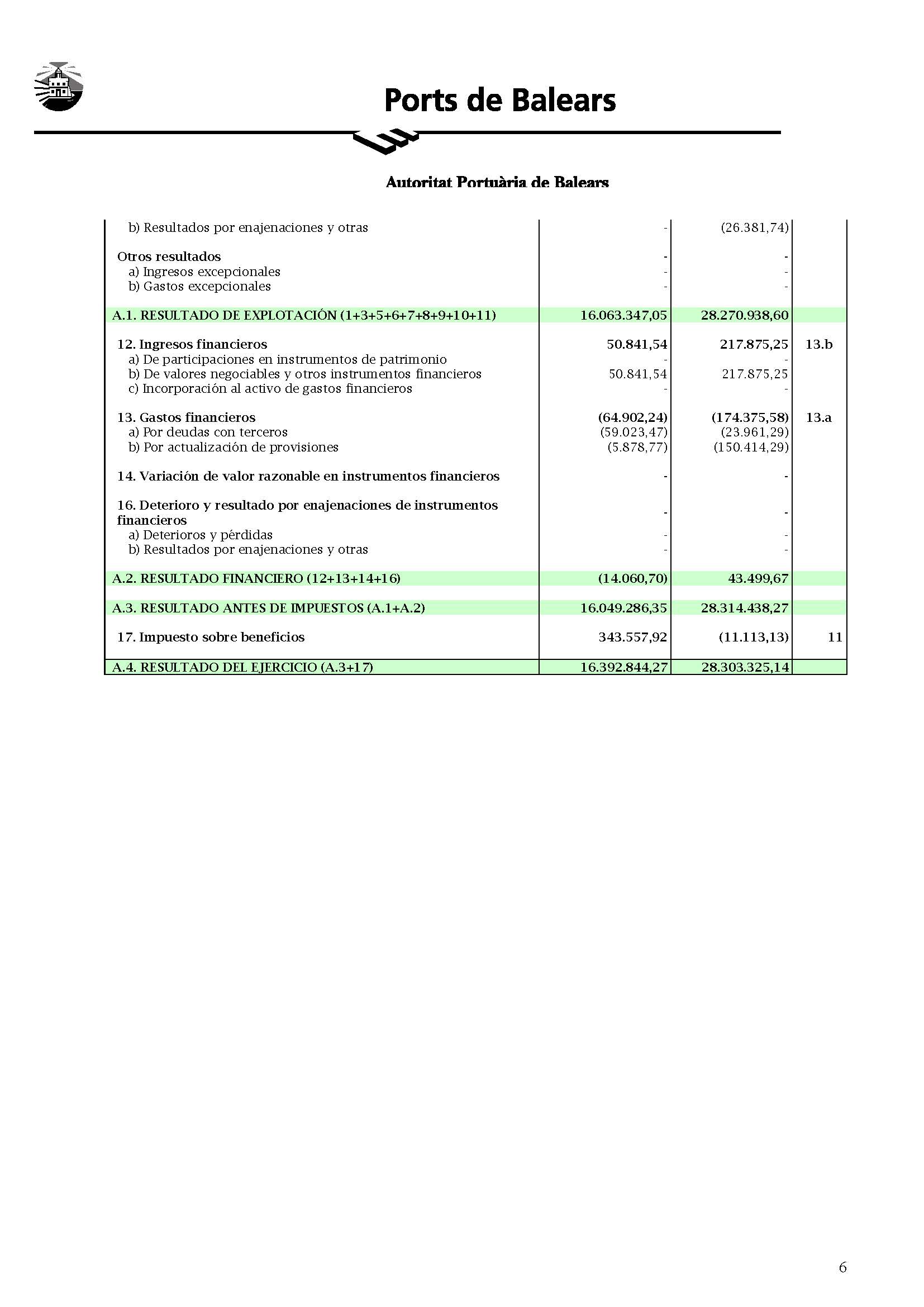 Ports de Balears

Autoritat Portuària de Balears

| | | | |
|---|---|---|---|
| b) Resultados por enajenaciones y otras | - | (26.381,74) | |
| Otros resultados | - | - | |
| a) Ingresos excepcionales | - | - | |
| b) Gastos excepcionales | - | - | |
| A.1. RESULTADO DE EXPLOTACIÓN (1+3+5+6+7+8+9+10+11) | 16.063.347,05 | 28.270.938,60 | |
| 12. Ingresos financieros | 50.841,54 | 217.875,25 | 13.b |
| a) De participaciones en instrumentos de patrimonio | - | - | |
| b) De valores negociables y otros instrumentos financieros | 50.841,54 | 217.875,25 | |
| c) Incorporación al activo de gastos financieros | - | - | |
| 13. Gastos financieros | (64.902,24) | (174.375,58) | 13.a |
| a) Por deudas con terceros | (59.023,47) | (23.961,29) | |
| b) Por actualización de provisiones | (5.878,77) | (150.414,29) | |
| 14. Variación de valor razonable en instrumentos financieros | - | - | |
| 16. Deterioro y resultado por enajenaciones de instrumentos financieros | - | - | |
| a) Deterioros y pérdidas | - | - | |
| b) Resultados por enajenaciones y otras | - | - | |
| A.2. RESULTADO FINANCIERO (12+13+14+16) | (14.060,70) | 43.499,67 | |
| A.3. RESULTADO ANTES DE IMPUESTOS (A.1+A.2) | 16.049.286,35 | 28.314.438,27 | |
| 17. Impuesto sobre beneficios | 343.557,92 | (11.113,13) | 11 |
| A.4. RESULTADO DEL EJERCICIO (A.3+17) | 16.392.844,27 | 28.303.325,14 | |

6